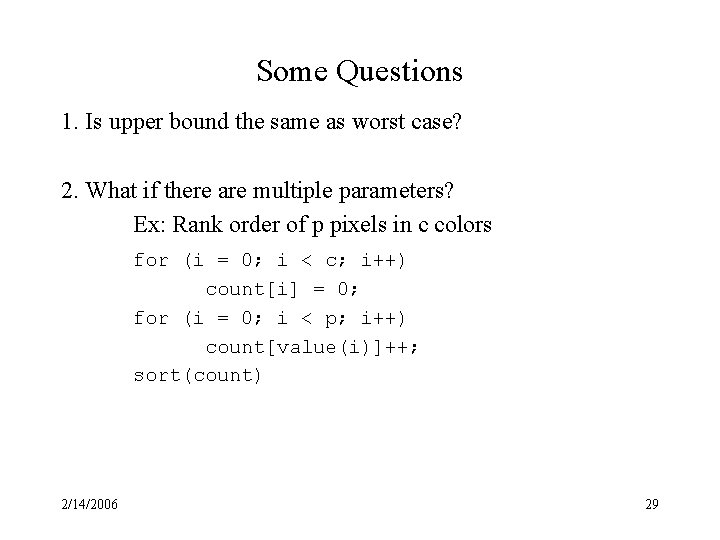 Some Questions

1. Is upper bound the same as worst case?

2. What if there are multiple parameters?

Ex: Rank order of p pixels in c colors

for (i = 0; i < c; i++)
    count[i] = 0;
for (i = 0; i < p; i++)
    count[value(i)]++;
sort(count)

2/14/2006

29